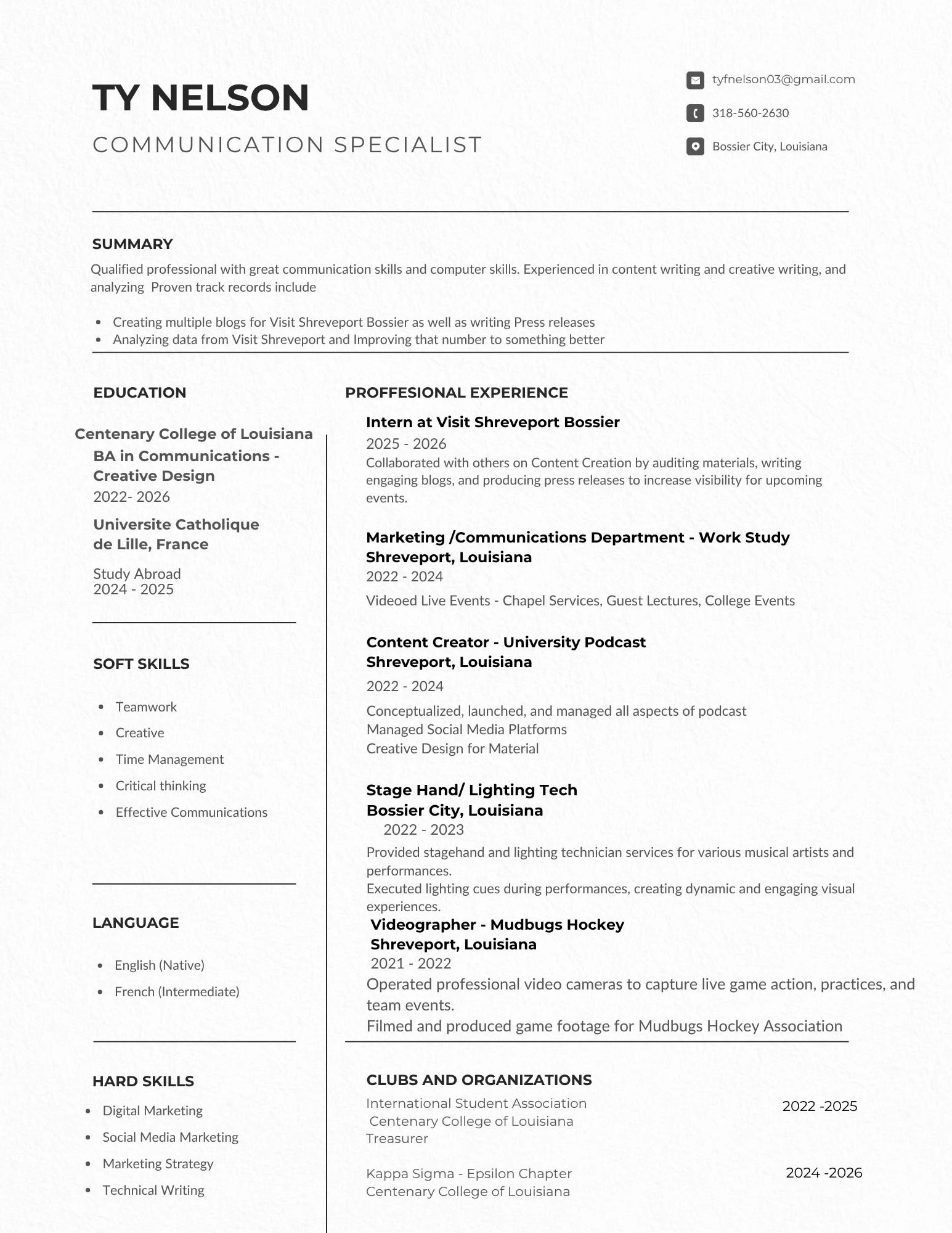 TY NELSON

COMMUNICATION SPECIALIST

tyfnelson03@gmail.com

318-560-2630

Bossier City, Louisiana

SUMMARY

Qualified professional with great communication skills and computer skills. Experienced in content writing and creative writing, and analyzing  Proven track records include

- Creating multiple blogs for Visit Shreveport Bossier as well as writing Press releases
- Analyzing data from Visit Shreveport and Improving that number to something better

EDUCATION

Centenary College of Louisiana
BA in Communications - Creative Design
2022- 2026

Universite Catholique de Lille, France

Study Abroad
2024 - 2025

SOFT SKILLS

- Teamwork
- Creative
- Time Management
- Critical thinking
- Effective Communications

LANGUAGE

- English (Native)
- French (Intermediate)

HARD SKILLS

- Digital Marketing
- Social Media Marketing
- Marketing Strategy
- Technical Writing

PROFFESIONAL EXPERIENCE

Intern at Visit Shreveport Bossier
2025 - 2026
Collaborated with others on Content Creation by auditing materials, writing engaging blogs, and producing press releases to increase visibility for upcoming events.

Marketing /Communications Department - Work Study
Shreveport, Louisiana
2022 - 2024
Videoed Live Events - Chapel Services, Guest Lectures, College Events

Content Creator - University Podcast
Shreveport, Louisiana
2022 - 2024
Conceptualized, launched, and managed all aspects of podcast
Managed Social Media Platforms
Creative Design for Material

Stage Hand/ Lighting Tech
Bossier City, Louisiana
2022 - 2023
Provided stagehand and lighting technician services for various musical artists and performances.
Executed lighting cues during performances, creating dynamic and engaging visual experiences.

Videographer - Mudbugs Hockey
Shreveport, Louisiana
2021 - 2022
Operated professional video cameras to capture live game action, practices, and team events.
Filmed and produced game footage for Mudbugs Hockey Association

CLUBS AND ORGANIZATIONS

International Student Association
Centenary College of Louisiana
Treasurer
2022 -2025

Kappa Sigma - Epsilon Chapter
Centenary College of Louisiana
2024 -2026